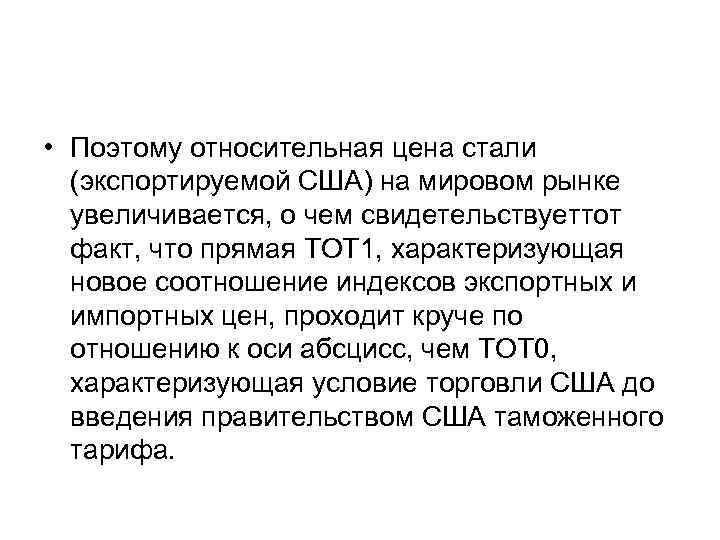 • Поэтому относительная цена стали (экспортируемой США) на мировом рынке увеличивается, о чем свидетельствуеттот факт, что прямая ТОТ1, характеризующая новое соотношение индексов экспортных и импортных цен, проходит круче по отношению к оси абсцисс, чем ТОТ0, характеризующая условие торговли США до введения правительством США таможенного тарифа.